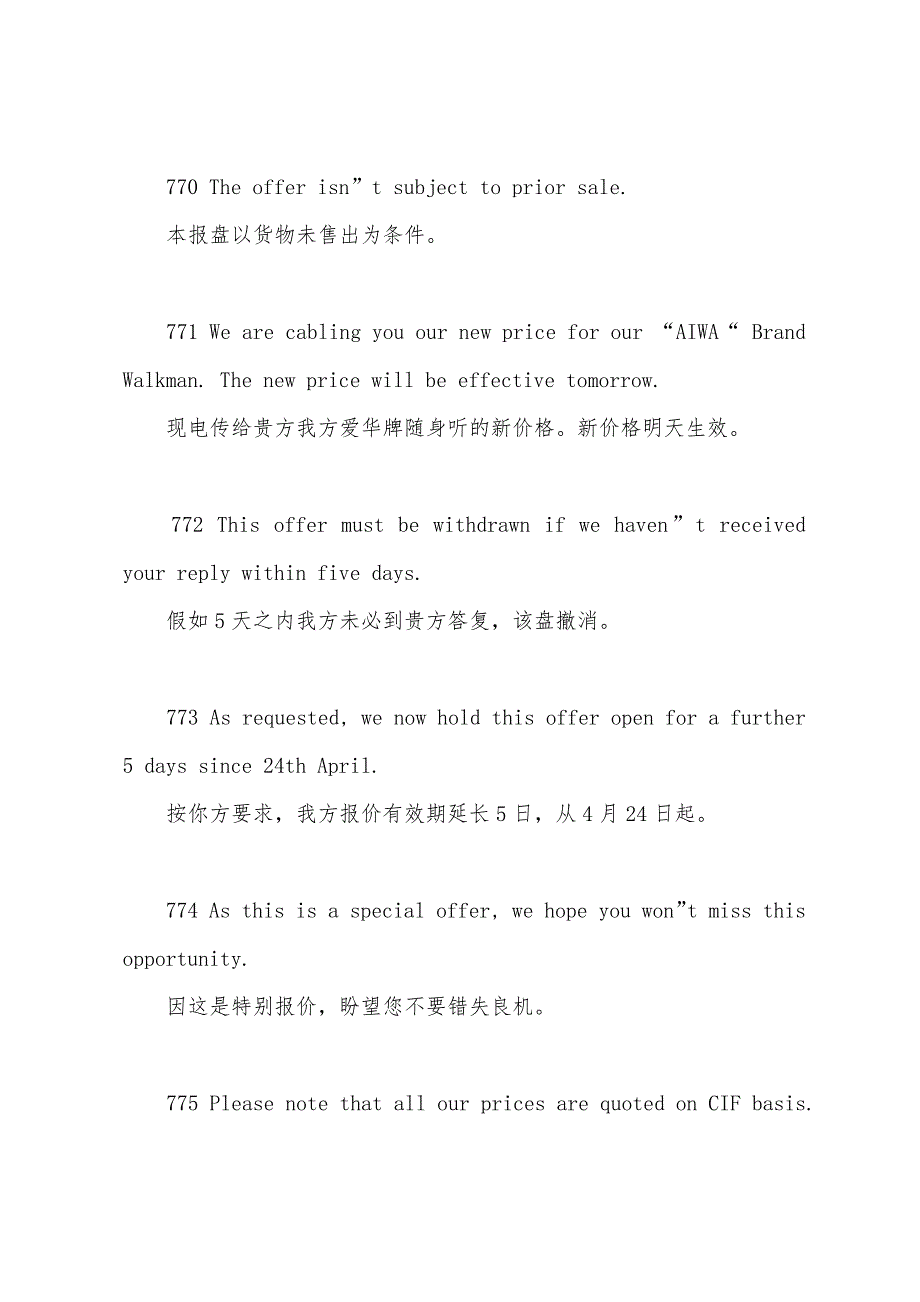 770 The offer isn”t subject to prior sale.
本报盘以货物未售出为条件。

771 We are cabling you our new price for our “AIWA“ Brand Walkman. The new price will be effective tomorrow.
现电传给贵方我方爱华牌随身听的新价格。新价格明天生效。

772 This offer must be withdrawn if we haven”t received your reply within five days.
假如5天之内我方未必到贵方答复，该盘撤消。

773 As requested, we now hold this offer open for a further 5 days since 24th April.
按你方要求，我方报价有效期延长5日，从4月24日起。

774 As this is a special offer, we hope you won”t miss this opportunity.
因这是特别报价，盼望您不要错失良机。

775 Please note that all our prices are quoted on CIF basis.